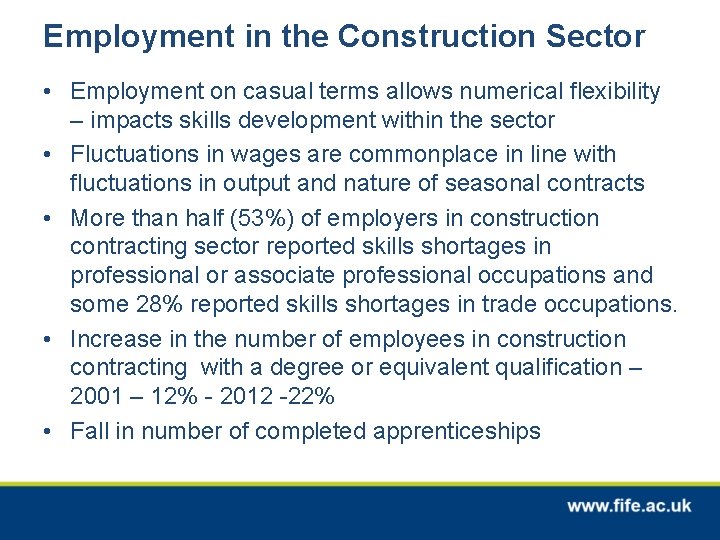 Employment in the Construction Sector

• Employment on casual terms allows numerical flexibility – impacts skills development within the sector

• Fluctuations in wages are commonplace in line with fluctuations in output and nature of seasonal contracts

• More than half (53%) of employers in construction contracting sector reported skills shortages in professional or associate professional occupations and some 28% reported skills shortages in trade occupations.

• Increase in the number of employees in construction contracting with a degree or equivalent qualification – 2001 – 12% - 2012 -22%

• Fall in number of completed apprenticeships

www.fife.ac.uk